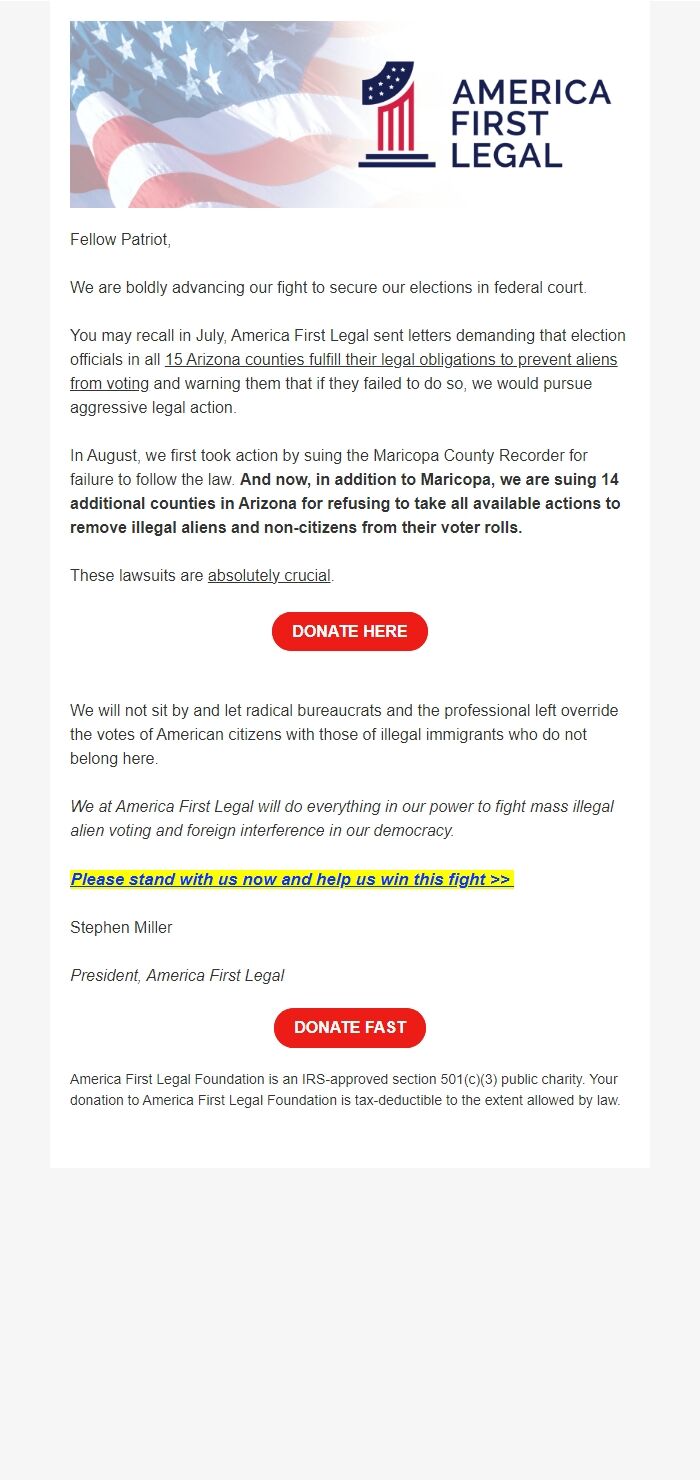 AMERICA FIRST LEGAL

Fellow Patriot,

We are boldly advancing our fight to secure our elections in federal court.

You may recall in July, America First Legal sent letters demanding that election officials in all 15 Arizona counties fulfill their legal obligations to prevent aliens from voting and warning them that if they failed to do so, we would pursue aggressive legal action.

In August, we first took action by suing the Maricopa County Recorder for failure to follow the law. And now, in addition to Maricopa, we are suing 14 additional counties in Arizona for refusing to take all available actions to remove illegal aliens and non-citizens from their voter rolls.

These lawsuits are absolutely crucial.

DONATE HERE

We will not sit by and let radical bureaucrats and the professional left override the votes of American citizens with those of illegal immigrants who do not belong here.

We at America First Legal will do everything in our power to fight mass illegal alien voting and foreign interference in our democracy.

Please stand with us now and help us win this fight >>

Stephen Miller

President, America First Legal

DONATE FAST

America First Legal Foundation is an IRS-approved section 501(c)(3) public charity. Your donation to America First Legal Foundation is tax-deductible to the extent allowed by law.